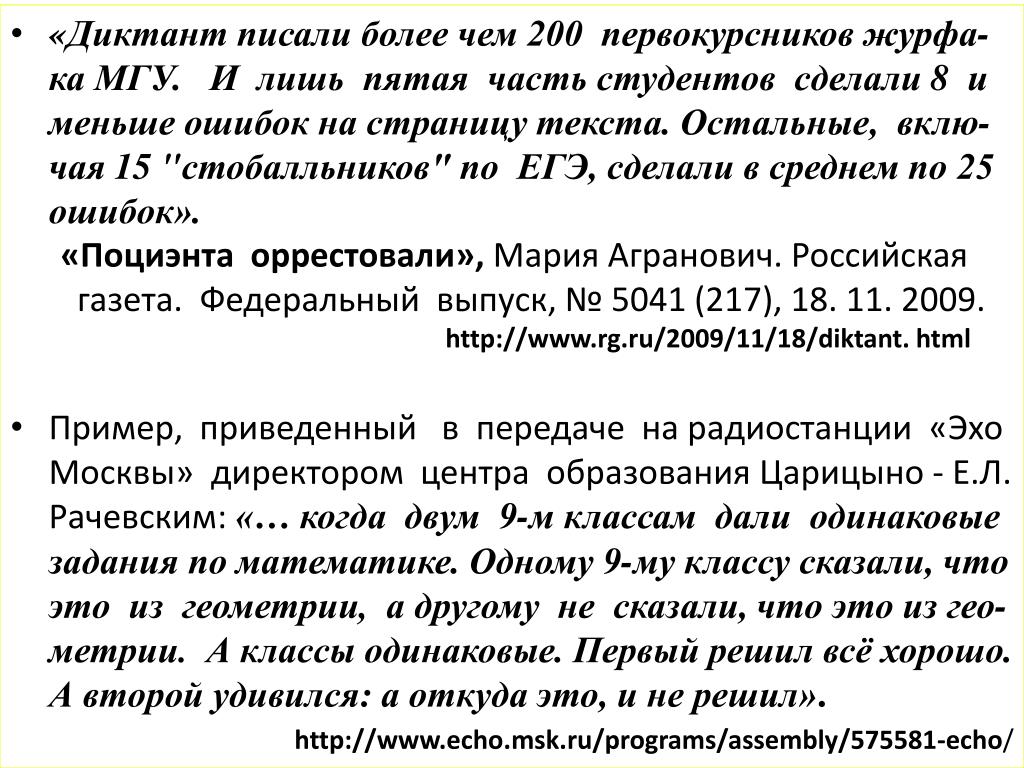 • «Диктант писали более чем 200 первокурсников журфака МГУ. И лишь пятая часть студентов сделали 8 и меньше ошибок на страницу текста. Остальные, включая 15 "стобалльников" по ЕГЭ, сделали в среднем по 25 ошибок».

«Поциэнта оррестовали», Мария Агранович. Российская газета. Федеральный выпуск, № 5041 (217), 18. 11. 2009.

http://www.rg.ru/2009/11/18/diktant. html

• Пример, приведенный в передаче на радиостанции «Эхо Москвы» директором центра образования Царицыно - Е.Л. Рачевским: «… когда двум 9-м классам дали одинаковые задания по математике. Одному 9-му классу сказали, что это из геометрии, а другому не сказали, что это из геометрии. А классы одинаковые. Первый решил всё хорошо. А второй удивился: а откуда это, и не решил».

http://www.echo.msk.ru/programs/assembly/575581-echo/